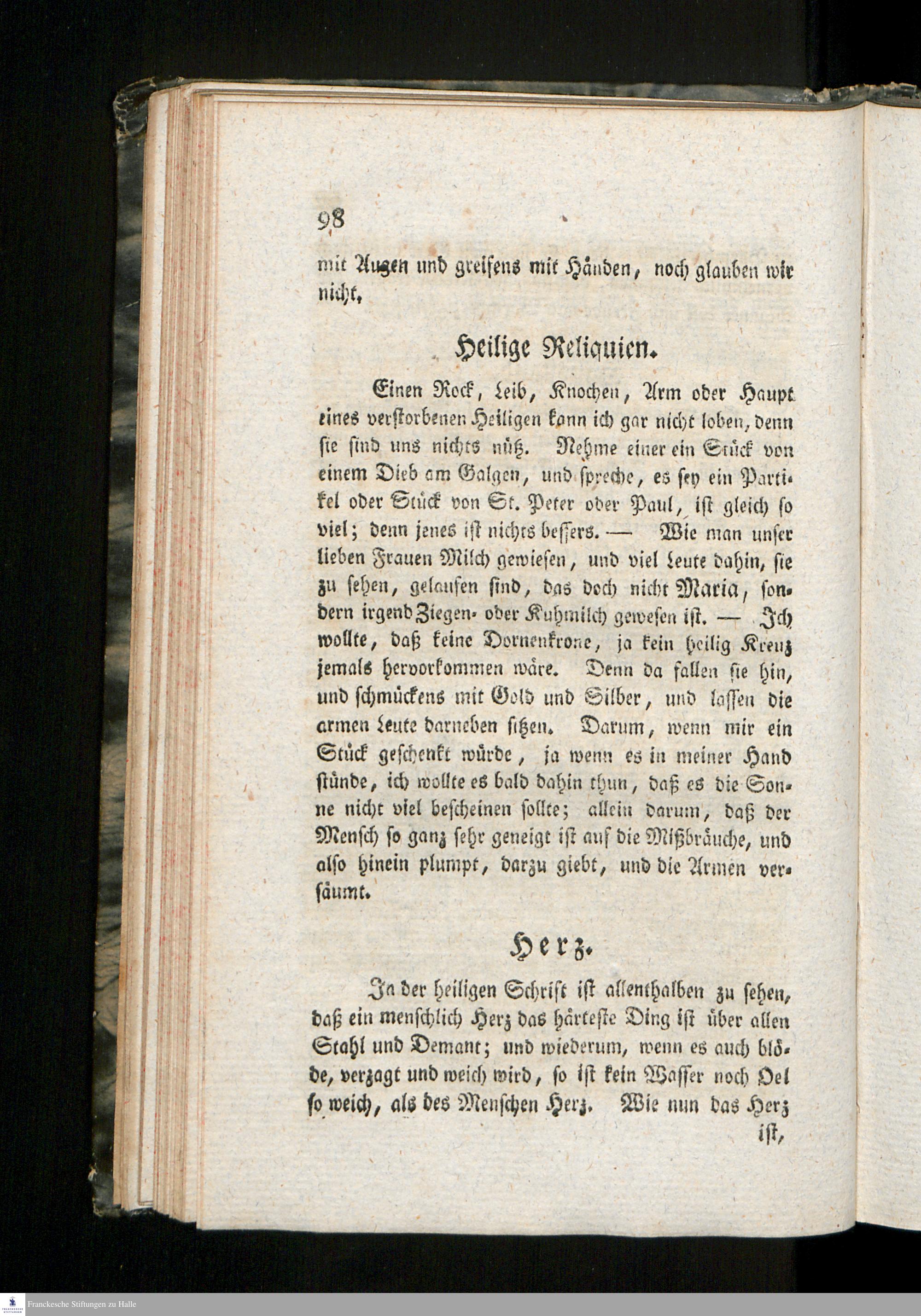 98

mit Augen und greifens mit Händen, noch glauben wir nicht.

Heilige Reliquien.

Einen Rock, Leib, Knochen, Arm oder Haupt eines verstorbenen Heiligen kann ich gar nicht loben, denn sie sind uns nichts nütz. Nehme einer ein Stück von einem Dieb am Galgen, und spreche, es sey ein Partikel oder Stück von St. Peter oder Paul, ist gleich so viel; denn jenes ist nichts bessers. — Wie man unser lieben Frauen Milch gewiesen, und viel Leute dahin, sie zu sehen, gelaufen sind, das doch nicht Maria, sondern irgend Ziegen- oder Kuhmilch gewesen ist. — Ich wollte, daß keine Dornenkrone, ja kein heilig Kreuz jemals hervorkommen wäre. Denn da fallen sie hin, und schmückens mit Gold und Silber, und lassen die armen Leute darneben sitzen. Darum, wenn mir ein Stück geschenkt würde, ja wenn es in meiner Hand stünde, ich wollte es bald dahin thun, daß es die Sonne nicht viel bescheinen sollte; allein darum, daß der Mensch so ganz sehr geneigt ist auf die Mißbräuche, und also hinein plumpt, darzu giebt, und die Armen versäumt.

Herz.

In der heiligen Schrift ist allenthalben zu sehen, daß ein menschlich Herz das härteste Ding ist über allen Stahl und Demant; und wiederum, wenn es auch blöde, verzagt und weich wird, so ist kein Wasser noch Oel so weich, als des Menschen Herz. Wie nun das Herz ist,

Franckesche Stiftungen zu Halle